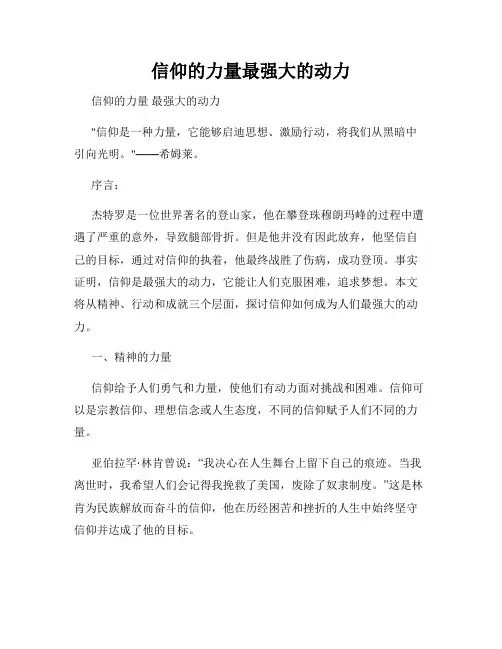 信仰的力量最强大的动力

信仰的力量 最强大的动力

"信仰是一种力量，它能够启迪思想、激励行动，将我们从黑暗中引向光明。"——希姆莱。

序言：

杰特罗是一位世界著名的登山家，他在攀登珠穆朗玛峰的过程中遭遇了严重的意外，导致腿部骨折。但是他并没有因此放弃，他坚信自己的目标，通过对信仰的执着，他最终战胜了伤病，成功登顶。事实证明，信仰是最强大的动力，它能让人们克服困难，追求梦想。本文将从精神、行动和成就三个层面，探讨信仰如何成为人们最强大的动力。

一、精神的力量

信仰给予人们勇气和力量，使他们有动力面对挑战和困难。信仰可以是宗教信仰、理想信念或人生态度，不同的信仰赋予人们不同的力量。

亚伯拉罕·林肯曾说："我决心在人生舞台上留下自己的痕迹。当我离世时，我希望人们会记得我挽救了美国，废除了奴隶制度。"这是林肯为民族解放而奋斗的信仰，他在历经困苦和挫折的人生中始终坚守信仰并达成了他的目标。